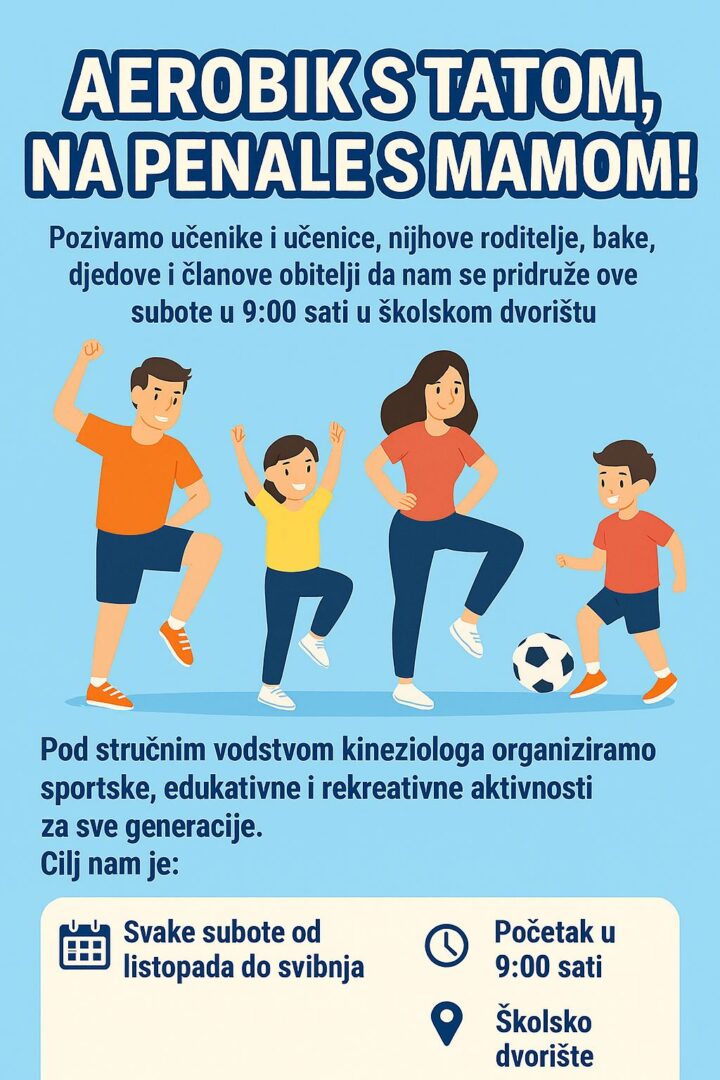 AEROBIK S TATOM, NA PENALE S MAMOM!

Pozivamo učenike i učenice, nijhove roditelje, bake, djedove i članove obitelji da nam se pridruže ove subote u 9:00 sati u školskom dvorištu

Pod stručnim vodstvom kineziologa organiziramo sportske, edukativne i rekreativne aktivnosti za sve generacije.
Cilj nam je:

Svake subote od listopada do svibnja

Početak u 9:00 sati

Školsko dvorište